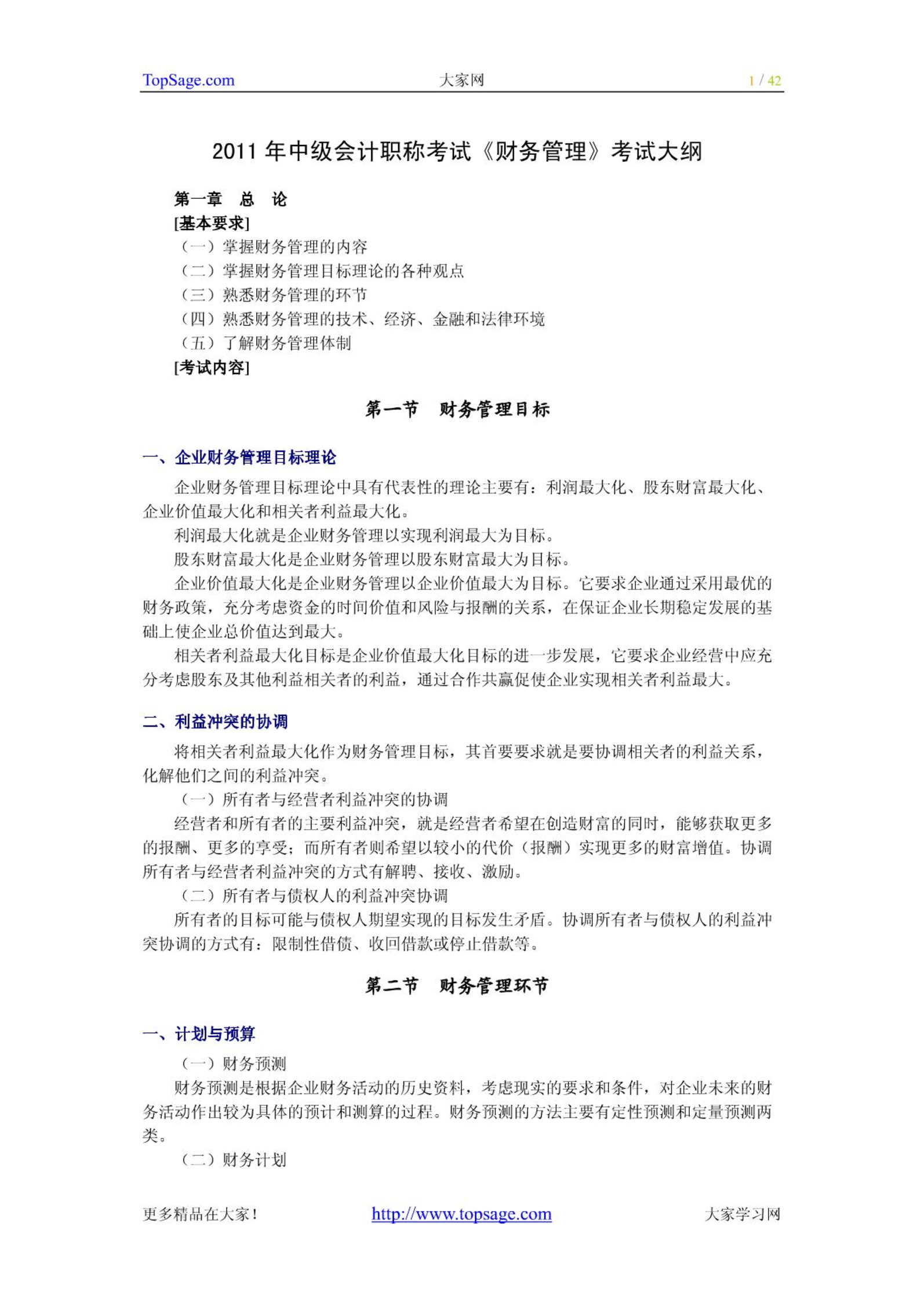 TopSage.com 大家网 1 / 42

2011 年中级会计职称考试《财务管理》考试大纲

第一章 总 论

[基本要求]

（一）掌握财务管理的内容

（二）掌握财务管理目标理论的各种观点

（三）熟悉财务管理的环节

（四）熟悉财务管理的技术、经济、金融和法律环境

（五）了解财务管理体制

[考试内容]

第一节 财务管理目标

一、企业财务管理目标理论

企业财务管理目标理论中具有代表性的理论主要有：利润最大化、股东财富最大化、企业价值最大化和相关者利益最大化。

利润最大化就是企业财务管理以实现利润最大为目标。

股东财富最大化是企业财务管理以股东财富最大为目标。

企业价值最大化是企业财务管理以企业价值最大为目标。它要求企业通过采用最优的财务政策，充分考虑资金的时间价值和风险与报酬的关系，在保证企业长期稳定发展的基础上使企业总价值达到最大。

相关者利益最大化目标是企业价值最大化目标的进一步发展，它要求企业经营中应充分考虑股东及其他利益相关者的利益，通过合作共赢促使企业实现相关者利益最大。

二、利益冲突的协调

将相关者利益最大化作为财务管理目标，其首要要求就是要协调相关者的利益关系，化解他们之间的利益冲突。

（一）所有者与经营者利益冲突的协调

经营者和所有者的主要利益冲突，就是经营者希望在创造财富的同时，能够获取更多的报酬、更多的享受；而所有者则希望以较小的代价（报酬）实现更多的财富增值。协调所有者与经营者利益冲突的方式有解聘、接收、激励。

（二）所有者与债权人的利益冲突协调

所有者的目标可能与债权人期望实现的目标发生矛盾。协调所有者与债权人的利益冲突协调的方式有：限制性借债、收回借款或停止借款等。

第二节 财务管理环节

一、计划与预算

（一）财务预测

财务预测是根据企业财务活动的历史资料，考虑现实的要求和条件，对企业未来的财务活动作出较为具体的预计和测算的过程。财务预测的方法主要有定性预测和定量预测两类。

（二）财务计划

更多精品在大家！ http://www.topsage.com 大家学习网